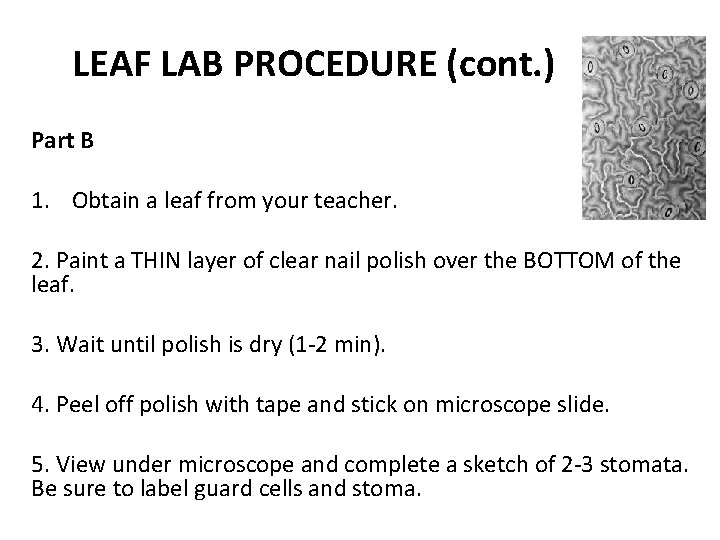 LEAF LAB PROCEDURE (cont.)

Part B

1. Obtain a leaf from your teacher.

2. Paint a THIN layer of clear nail polish over the BOTTOM of the leaf.

3. Wait until polish is dry (1-2 min).

4. Peel off polish with tape and stick on microscope slide.

5. View under microscope and complete a sketch of 2-3 stomata. Be sure to label guard cells and stoma.